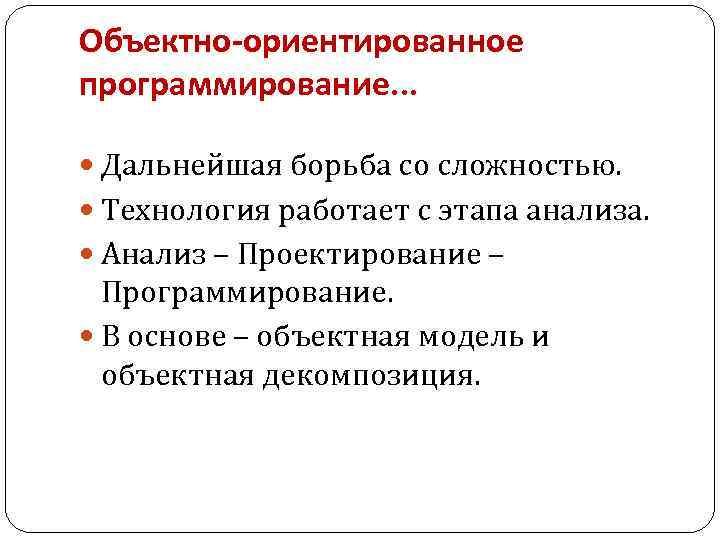 Объектно-ориентированное программирование…

• Дальнейшая борьба со сложностью.
• Технология работает с этапа анализа.
• Анализ – Проектирование – Программирование.
• В основе – объектная модель и объектная декомпозиция.